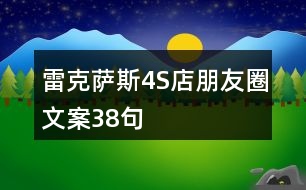 雷克萨斯4S店朋友圈文案38句